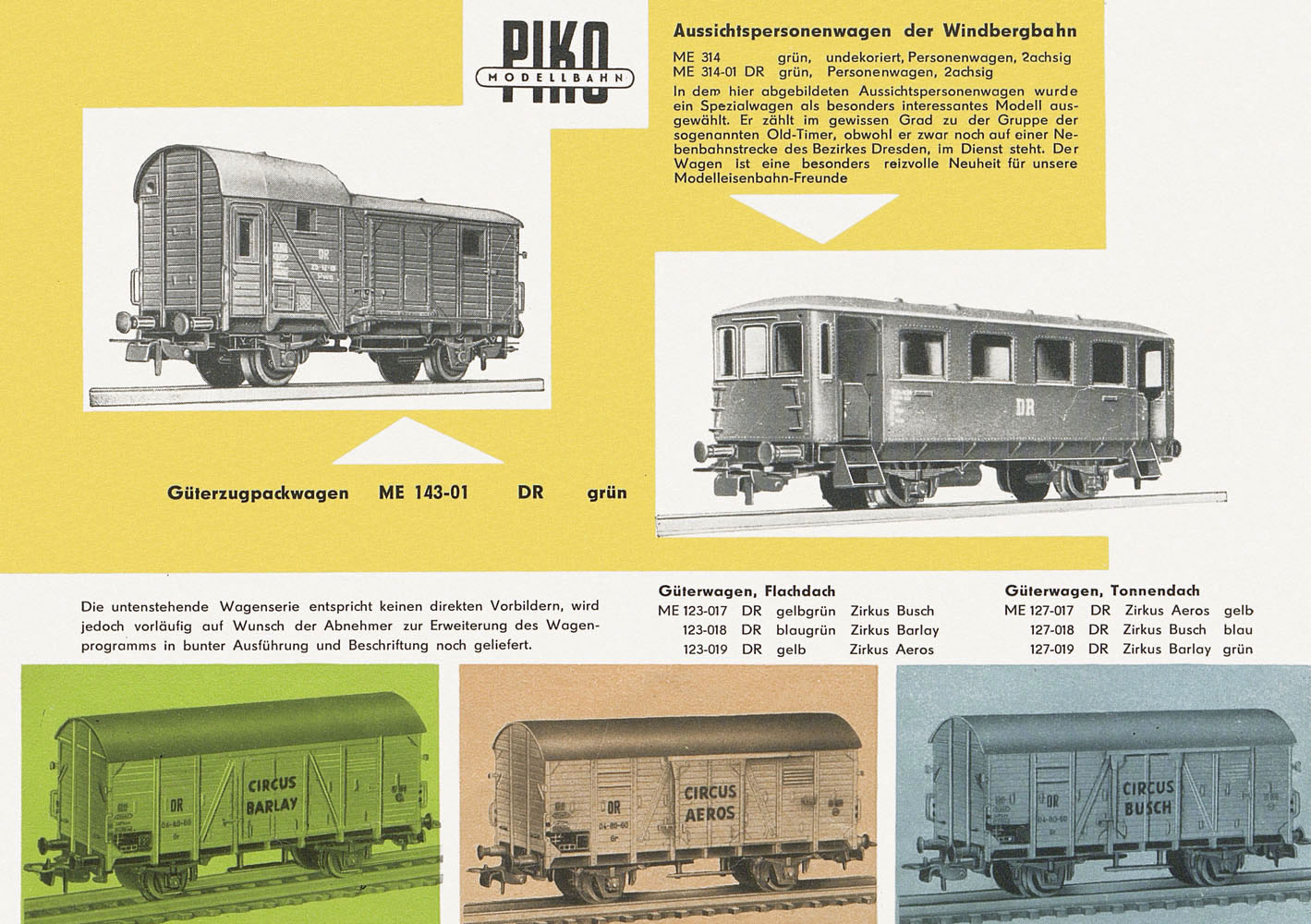 PIKO
MODELLBAHN

Aussichtspersonenwagen der Windbergbahn

ME 314 grün, undekoriert, Personenwagen, 2achsig
ME 314-01 DR grün, Personenwagen, 2achsig

In dem hier abgebildeten Aussichtspersonenwagen wurde ein Spezialwagen als besonders interessantes Modell ausgewählt. Er zählt im gewissen Grad zu der Gruppe der sogenannten Old-Timer, obwohl er zwar noch auf einer Nebenbahnstrecke des Bezirkes Dresden, im Dienst steht. Der Wagen ist eine besonders reizvolle Neuheit für unsere Modelleisenbahn-Freunde

DR

DR

Güterzugpackwagen ME 143-01 DR grün

Die untenstehende Wagenserie entspricht keinen direkten Vorbildern, wird jedoch vorläufig auf Wunsch der Abnehmer zur Erweiterung des Wagenprogramms in bunter Ausführung und Beschriftung noch geliefert.

Güterwagen, Flachdach
ME 123-017 DR gelbgrün Zirkus Busch
123-018 DR blaugrün Zirkus Barlay
123-019 DR gelb Zirkus Aeros

Güterwagen, Tonnendach
ME 127-017 DR Zirkus Aeros gelb
127-018 DR Zirkus Busch blau
127-019 DR Zirkus Barlay grün

DR
CIRCUS
BARLAY

DR
CIRCUS
AEROS

DR
CIRCUS
BUSCH